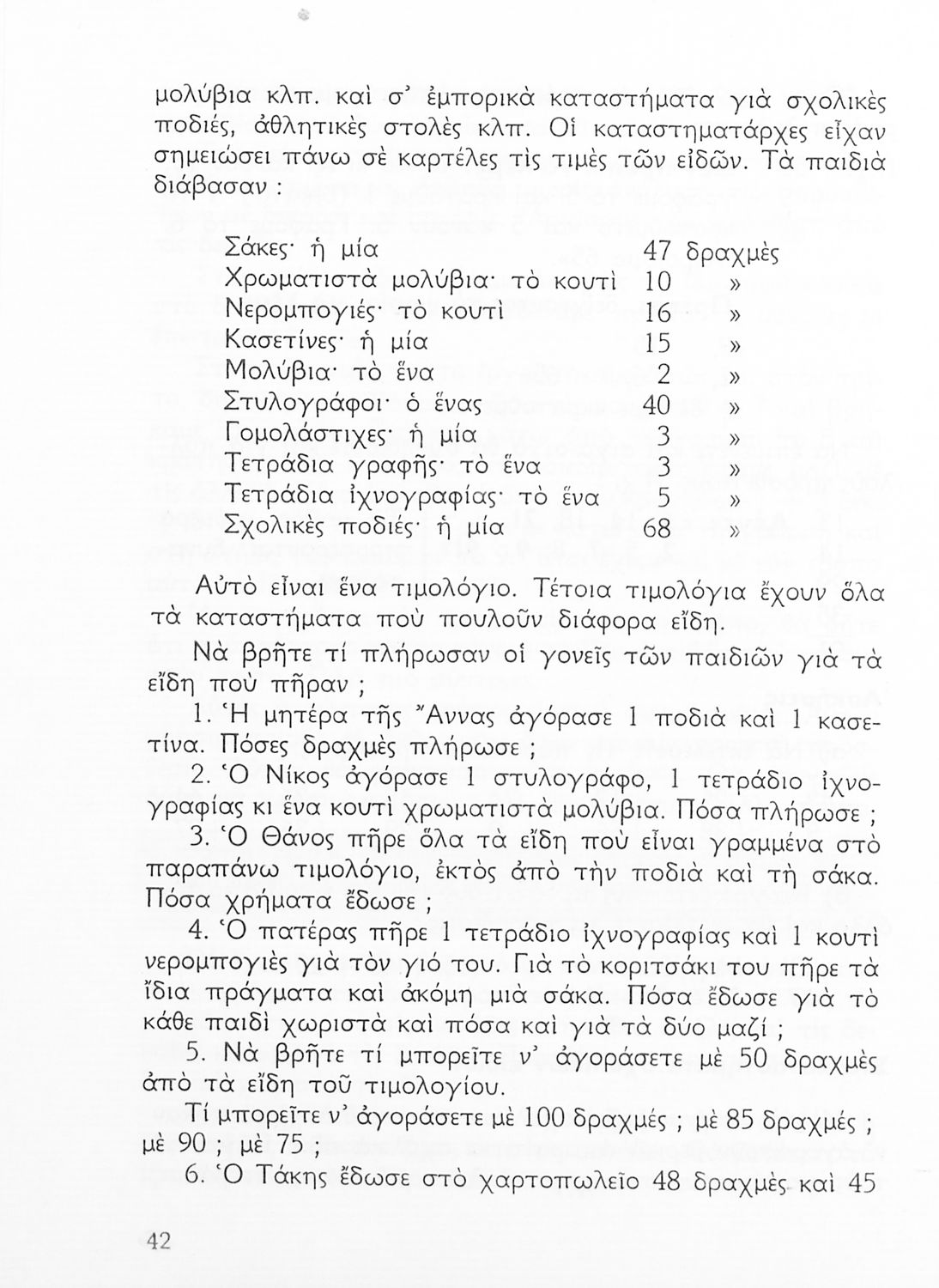 μολύβια κλπ. καὶ σ' ἐμπορικὰ καταστήματα γιὰ σχολικὲς ποδιές, ἀθλητικὲς στολὲς κλπ. Οἱ καταστηματάρχες εἶχαν σημειώσει πάνω σὲ καρτέλες τὶς τιμὲς τῶν εἰδῶν. Τὰ παιδιὰ διάβασαν :

| | | |
|---|---|---|
| Σάκες· ἡ μία | 47 | δραχμὲς |
| Χρωματιστὰ μολύβια· τὸ κουτὶ | 10 | » |
| Νερομπογιές· τὸ κουτὶ | 16 | » |
| Κασετίνες· ἡ μία | 15 | » |
| Μολύβια· τὸ ἕνα | 2 | » |
| Στυλογράφοι· ὁ ἕνας | 40 | » |
| Γομολάστιχες· ἡ μία | 3 | » |
| Τετράδια γραφῆς· τὸ ἕνα | 3 | » |
| Τετράδια ἰχνογραφίας· τὸ ἕνα | 5 | » |
| Σχολικὲς ποδιές· ἡ μία | 68 | » |

Αὐτὸ εἶναι ἕνα τιμολόγιο. Τέτοια τιμολόγια ἔχουν ὅλα τὰ καταστήματα ποὺ πουλοῦν διάφορα εἴδη.

Νὰ βρῆτε τί πλήρωσαν οἱ γονεῖς τῶν παιδιῶν γιὰ τὰ εἴδη ποὺ πῆραν ;

1. Ἡ μητέρα τῆς Ἄννας ἀγόρασε 1 ποδιὰ καὶ 1 κασετίνα. Πόσες δραχμὲς πλήρωσε ;

2. Ὁ Νίκος ἀγόρασε 1 στυλογράφο, 1 τετράδιο ἰχνογραφίας κι ἕνα κουτὶ χρωματιστὰ μολύβια. Πόσα πλήρωσε ;

3. Ὁ Θάνος πῆρε ὅλα τὰ εἴδη ποὺ εἶναι γραμμένα στὸ παραπάνω τιμολόγιο, ἐκτὸς ἀπὸ τὴν ποδιὰ καὶ τὴ σάκα. Πόσα χρήματα ἔδωσε ;

4. Ὁ πατέρας πῆρε 1 τετράδιο ἰχνογραφίας καὶ 1 κουτὶ νερομπογιὲς γιὰ τὸν γιό του. Γιὰ τὸ κοριτσάκι του πῆρε τὰ ἴδια πράγματα καὶ ἀκόμη μιὰ σάκα. Πόσα ἔδωσε γιὰ τὸ κάθε παιδὶ χωριστὰ καὶ πόσα καὶ γιὰ τὰ δύο μαζί ;

5. Νὰ βρῆτε τί μπορεῖτε ν' ἀγοράσετε μὲ 50 δραχμὲς ἀπὸ τὰ εἴδη τοῦ τιμολογίου.

Τί μπορεῖτε ν' ἀγοράσετε μὲ 100 δραχμές ; μὲ 85 δραχμές ; μὲ 90 ; μὲ 75 ;

6. Ὁ Τάκης ἔδωσε στὸ χαρτοπωλεῖο 48 δραχμὲς καὶ 45

42